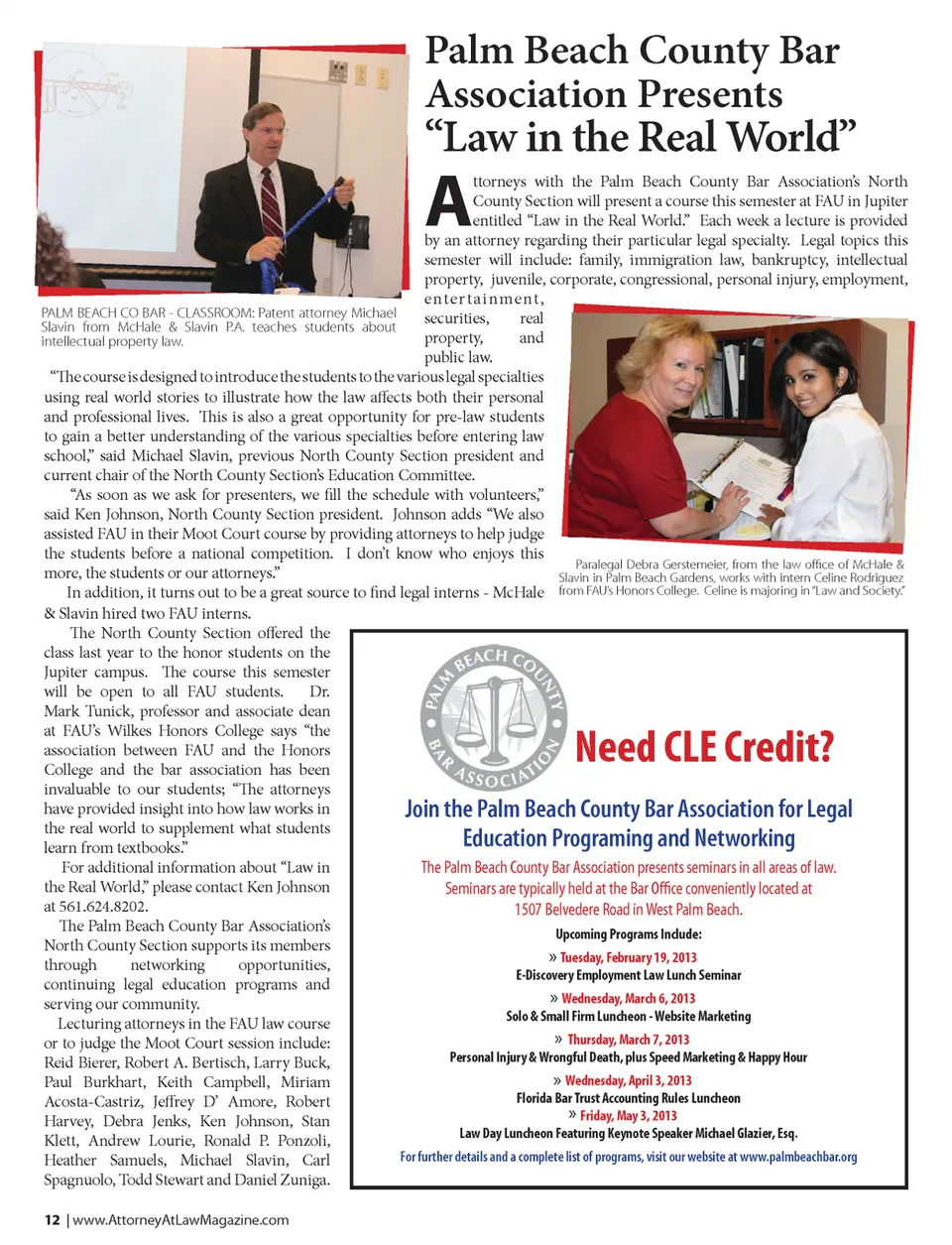 Palm Beach County Bar Association Presents "Law in the Real World"

PALM BEACH CO BAR - CLASSROOM: Patent attorney Michael Slavin from McHale & Slavin P.A. teaches students about intellectual property law.

Attorneys with the Palm Beach County Bar Association's North County Section will present a course this semester at FAU in Jupiter entitled "Law in the Real World." Each week a lecture is provided by an attorney regarding their particular legal specialty. Legal topics this semester will include: family, immigration law, bankruptcy, intellectual property, juvenile, corporate, congressional, personal injury, employment, entertainment, securities, real property, and public law.

"The course is designed to introduce the students to the various legal specialties using real world stories to illustrate how the law affects both their personal and professional lives. This is also a great opportunity for pre-law students to gain a better understanding of the various specialties before entering law school," said Michael Slavin, previous North County Section president and current chair of the North County Section's Education Committee.

"As soon as we ask for presenters, we fill the schedule with volunteers," said Ken Johnson, North County Section president. Johnson adds "We also assisted FAU in their Moot Court course by providing attorneys to help judge the students before a national competition. I don't know who enjoys this more, the students or our attorneys."

In addition, it turns out to be a great source to find legal interns - McHale & Slavin hired two FAU interns.

Paralegal Debra Gerstemeier, from the law office of McHale & Slavin in Palm Beach Gardens, works with intern Celine Rodriguez from FAU's Honors College. Celine is majoring in "Law and Society."

The North County Section offered the class last year to the honor students on the Jupiter campus. The course this semester will be open to all FAU students. Dr. Mark Tunick, professor and associate dean at FAU's Wilkes Honors College says "the association between FAU and the Honors College and the bar association has been invaluable to our students; "The attorneys have provided insight into how law works in the real world to supplement what students learn from textbooks."

For additional information about "Law in the Real World," please contact Ken Johnson at 561.624.8202.

The Palm Beach County Bar Association's North County Section supports its members through networking opportunities, continuing legal education programs and serving our community.

Lecturing attorneys in the FAU law course or to judge the Moot Court session include: Reid Bierer, Robert A. Bertisch, Larry Buck, Paul Burkhart, Keith Campbell, Miriam Acosta-Castriz, Jeffrey D' Amore, Robert Harvey, Debra Jenks, Ken Johnson, Stan Klett, Andrew Lourie, Ronald P. Ponzoli, Heather Samuels, Michael Slavin, Carl Spagnuolo, Todd Stewart and Daniel Zuniga.

PALM BEACH COUNTY BAR ASSOCIATION

Need CLE Credit?

Join the Palm Beach County Bar Association for Legal Education Programing and Networking

The Palm Beach County Bar Association presents seminars in all areas of law. Seminars are typically held at the Bar Office conveniently located at 1507 Belvedere Road in West Palm Beach.

Upcoming Programs Include:

» Tuesday, February 19, 2013
E-Discovery Employment Law Lunch Seminar

» Wednesday, March 6, 2013
Solo & Small Firm Luncheon - Website Marketing

» Thursday, March 7, 2013
Personal Injury & Wrongful Death, plus Speed Marketing & Happy Hour

» Wednesday, April 3, 2013
Florida Bar Trust Accounting Rules Luncheon

» Friday, May 3, 2013
Law Day Luncheon Featuring Keynote Speaker Michael Glazier, Esq.

For further details and a complete list of programs, visit our website at www.palmbeachbar.org

12 | www.AttorneyAtLawMagazine.com